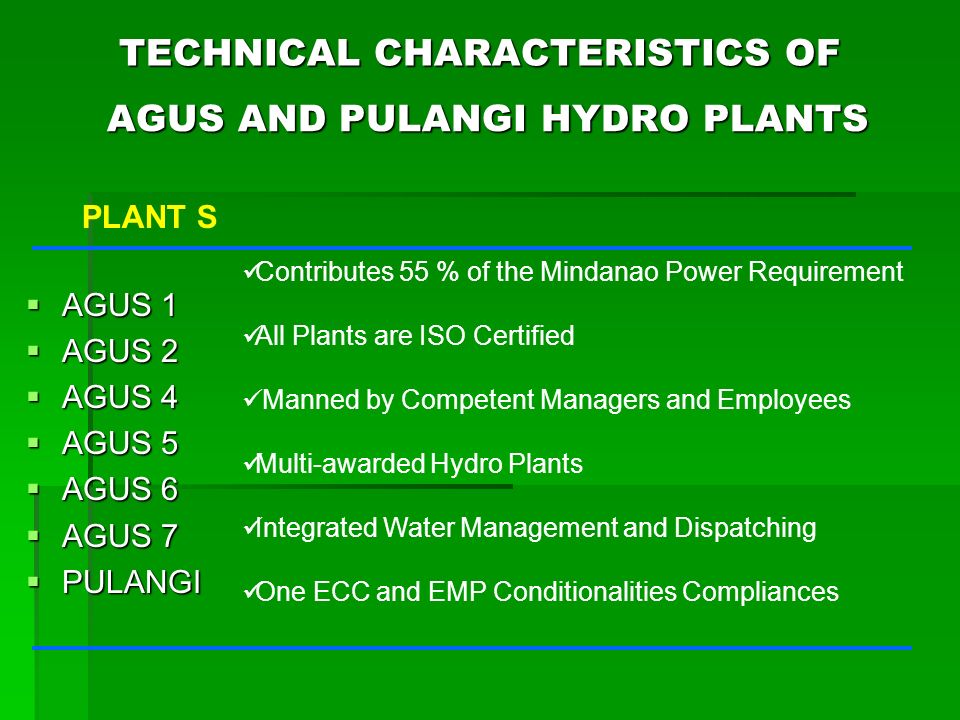 TECHNICAL CHARACTERISTICS OF AGUS AND PULANGI HYDRO PLANTS

PLANT S

▪ AGUS 1
▪ AGUS 2
▪ AGUS 4
▪ AGUS 5
▪ AGUS 6
▪ AGUS 7
▪ PULANGI

✓Contributes 55 % of the Mindanao Power Requirement

✓All Plants are ISO Certified

✓Manned by Competent Managers and Employees

✓Multi-awarded Hydro Plants

✓Integrated Water Management and Dispatching

✓One ECC and EMP Conditionalities Compliances